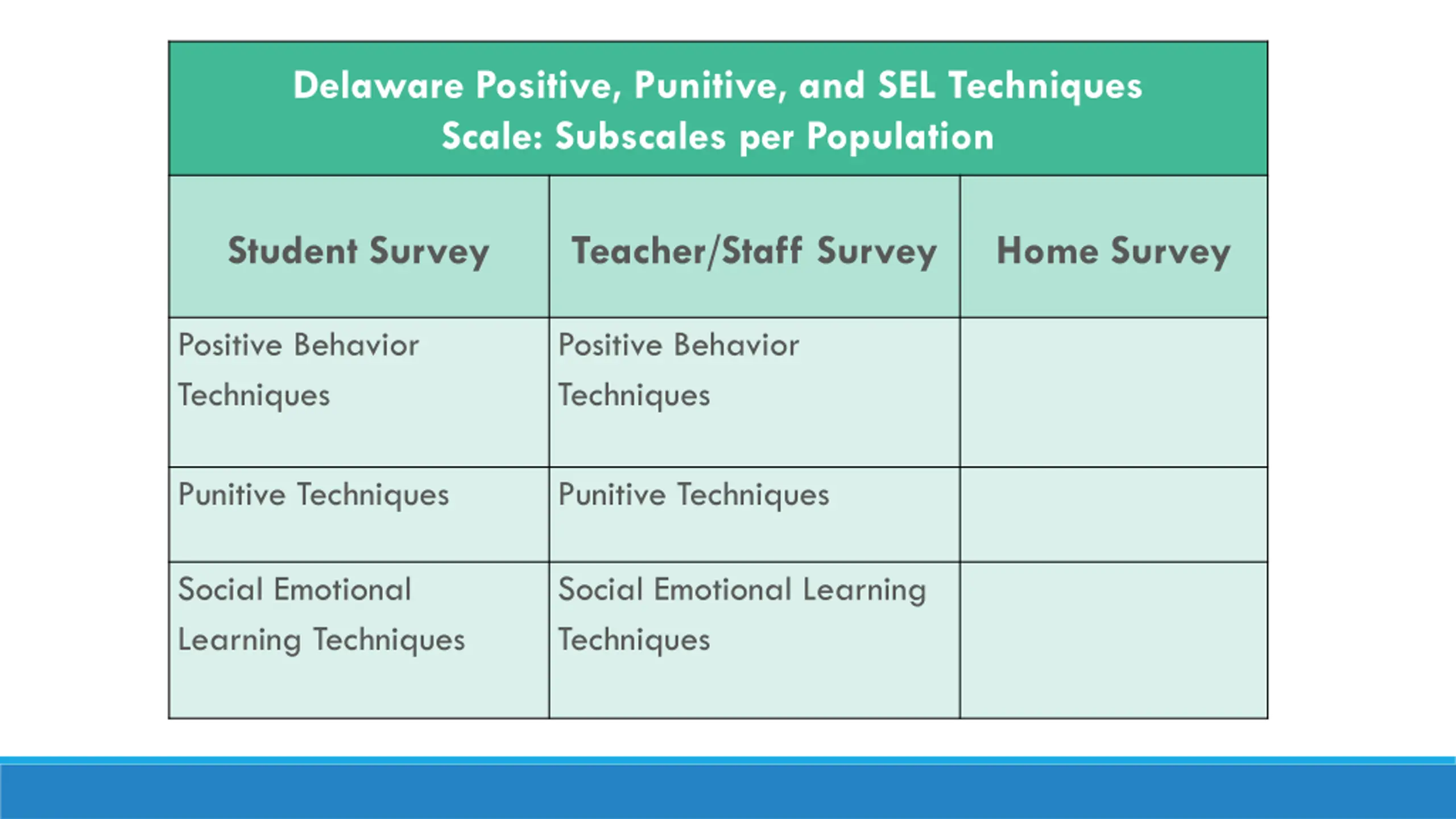 Delaware Positive, Punitive, and SEL Techniques Scale: Subscales per Population

| Student Survey | Teacher/Staff Survey | Home Survey |
|---|---|---|
| Positive Behavior Techniques | Positive Behavior Techniques | |
| Punitive Techniques | Punitive Techniques | |
| Social Emotional Learning Techniques | Social Emotional Learning Techniques | |